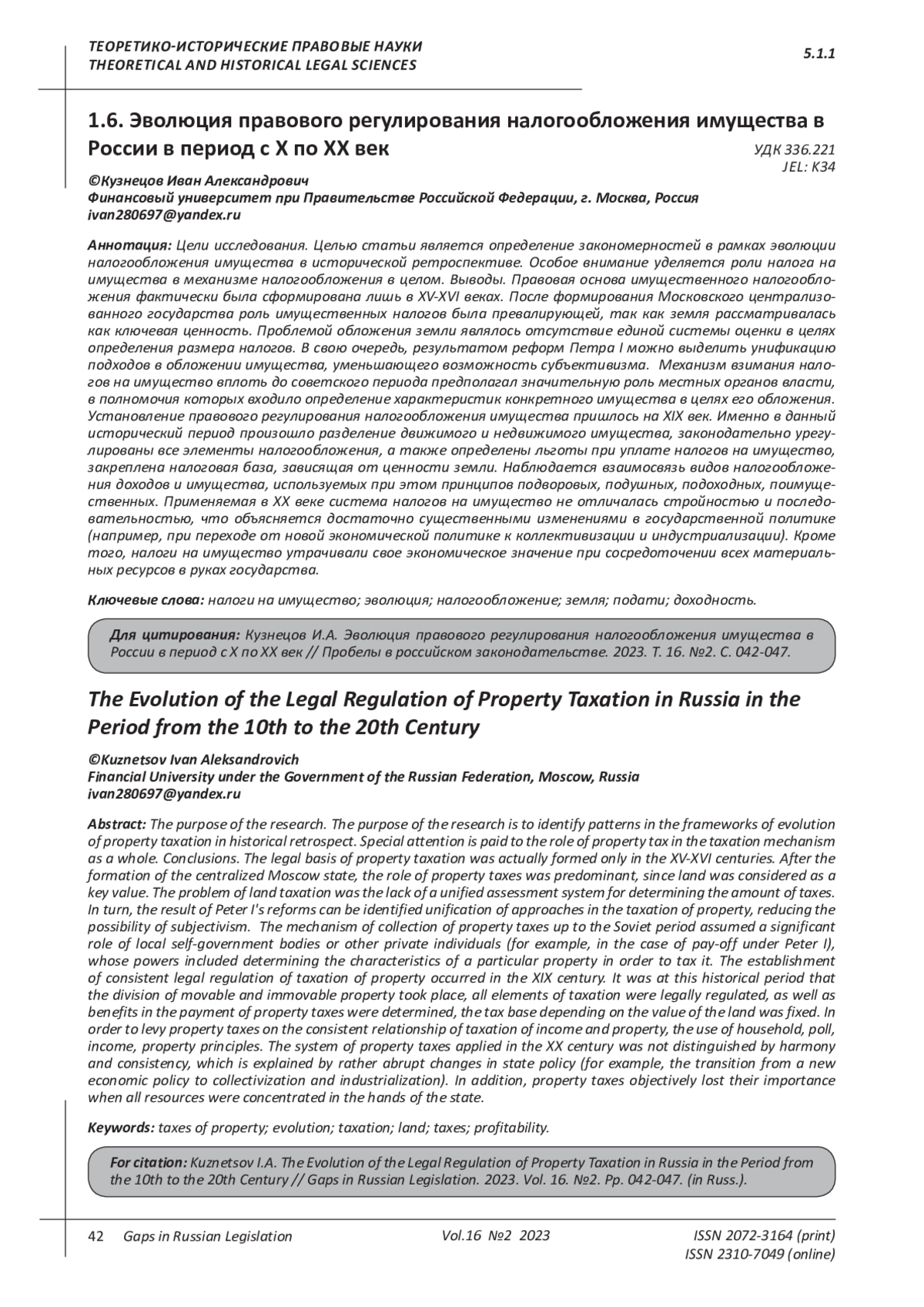 ТЕОРЕТИКО-ИСТОРИЧЕСКИЕ ПРАВОВЫЕ НАУКИ
THEORETICAL AND HISTORICAL LEGAL SCIENCES

5.1.1

1.6. Эволюция правового регулирования налогообложения имущества в России в период с X по XX век

УДК 336.221
JEL: K34

©Кузнецов Иван Александрович
Финансовый университет при Правительстве Российской Федерации, г. Москва, Россия
ivan280697@yandex.ru

Аннотация: Цели исследования. Целью статьи является определение закономерностей в рамках эволюции налогообложения имущества в исторической ретроспективе. Особое внимание уделяется роли налога на имущества в механизме налогообложения в целом. Выводы. Правовая основа имущественного налогообложения фактически была сформирована лишь в XV-XVI веках. После формирования Московского централизованного государства роль имущественных налогов была превалирующей, так как земля рассматривалась как ключевая ценность. Проблемой обложения земли являлось отсутствие единой системы оценки в целях определения размера налогов. В свою очередь, результатом реформ Петра I можно выделить унификацию подходов в обложении имущества, уменьшающего возможность субъективизма. Механизм взимания налогов на имущество вплоть до советского периода предполагал значительную роль местных органов власти, в полномочия которых входило определение характеристик конкретного имущества в целях его обложения. Установление правового регулирования налогообложения имущества пришлось на XIX век. Именно в данный исторический период произошло разделение движимого и недвижимого имущества, законодательно урегулированы все элементы налогообложения, а также определены льготы при уплате налогов на имущество, закреплена налоговая база, зависящая от ценности земли. Наблюдается взаимосвязь видов налогообложения доходов и имущества, используемых при этом принципов подворовых, подушных, подоходных, поимущественных. Применяемая в XX веке система налогов на имущество не отличалась стройностью и последовательностью, что объясняется достаточно существенными изменениями в государственной политике (например, при переходе от новой экономической политике к коллективизации и индустриализации). Кроме того, налоги на имущество утрачивали свое экономическое значение при сосредоточении всех материальных ресурсов в руках государства.

Ключевые слова: налоги на имущество; эволюция; налогообложение; земля; подати; доходность.

Для цитирования: Кузнецов И.А. Эволюция правового регулирования налогообложения имущества в России в период с X по XX век // Пробелы в российском законодательстве. 2023. Т. 16. №2. С. 042-047.

The Evolution of the Legal Regulation of Property Taxation in Russia in the Period from the 10th to the 20th Century

©Kuznetsov Ivan Aleksandrovich
Financial University under the Government of the Russian Federation, Moscow, Russia
ivan280697@yandex.ru

Abstract: The purpose of the research. The purpose of the research is to identify patterns in the frameworks of evolution of property taxation in historical retrospect. Special attention is paid to the role of property tax in the taxation mechanism as a whole. Conclusions. The legal basis of property taxation was actually formed only in the XV-XVI centuries. After the formation of the centralized Moscow state, the role of property taxes was predominant, since land was considered as a key value. The problem of land taxation was the lack of a unified assessment system for determining the amount of taxes. In turn, the result of Peter I's reforms can be identified unification of approaches in the taxation of property, reducing the possibility of subjectivism. The mechanism of collection of property taxes up to the Soviet period assumed a significant role of local self-government bodies or other private individuals (for example, in the case of pay-off under Peter I), whose powers included determining the characteristics of a particular property in order to tax it. The establishment of consistent legal regulation of taxation of property occurred in the XIX century. It was at this historical period that the division of movable and immovable property took place, all elements of taxation were legally regulated, as well as benefits in the payment of property taxes were determined, the tax base depending on the value of the land was fixed. In order to levy property taxes on the consistent relationship of taxation of income and property, the use of household, poll, income, property principles. The system of property taxes applied in the XX century was not distinguished by harmony and consistency, which is explained by rather abrupt changes in state policy (for example, the transition from a new economic policy to collectivization and industrialization). In addition, property taxes objectively lost their importance when all resources were concentrated in the hands of the state.

Keywords: taxes of property; evolution; taxation; land; taxes; profitability.

For citation: Kuznetsov I.A. The Evolution of the Legal Regulation of Property Taxation in Russia in the Period from the 10th to the 20th Century // Gaps in Russian Legislation. 2023. Vol. 16. №2. Pp. 042-047. (in Russ.).

42 Gaps in Russian Legislation Vol.16 №2 2023 ISSN 2072-3164 (print)
ISSN 2310-7049 (online)